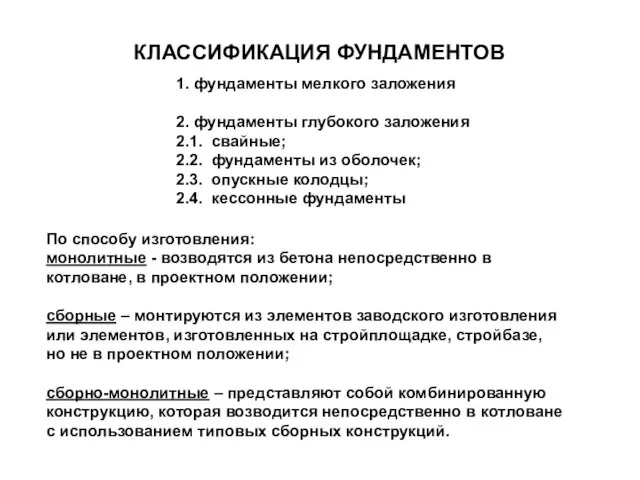 КЛАССИФИКАЦИЯ ФУНДАМЕНТОВ

1. фундаменты мелкого заложения

2. фундаменты глубокого заложения
2.1. свайные;
2.2. фундаменты из оболочек;
2.3. опускные колодцы;
2.4. кессонные фундаменты

По способу изготовления:
монолитные - возводятся из бетона непосредственно в котловане, в проектном положении;

сборные – монтируются из элементов заводского изготовления или элементов, изготовленных на стройплощадке, стройбазе, но не в проектном положении;

сборно-монолитные – представляют собой комбинированную конструкцию, которая возводится непосредственно в котловане с использованием типовых сборных конструкций.